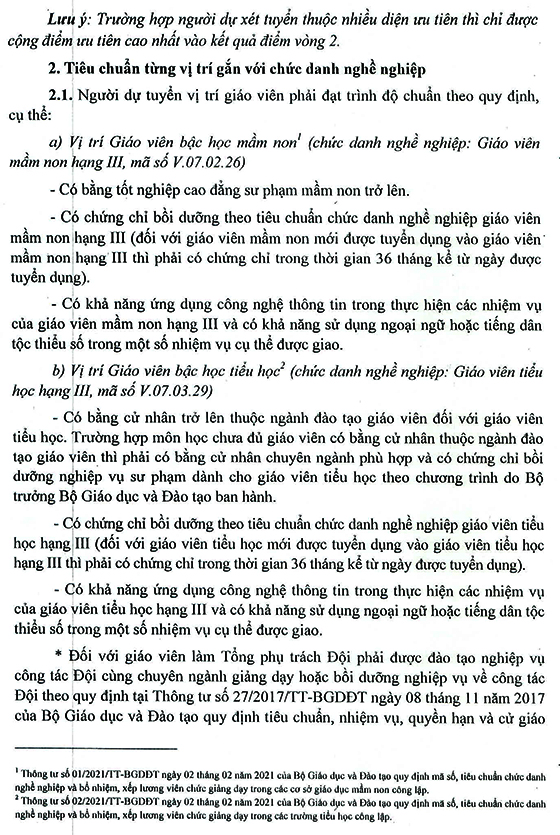 Lưu ý: Trường hợp người dự xét tuyển thuộc nhiều diện ưu tiên thì chỉ được cộng điểm ưu tiên cao nhất vào kết quả điểm vòng 2.

2. Tiêu chuẩn từng vị trí gắn với chức danh nghề nghiệp

2.1. Người dự tuyển vị trí giáo viên phải đạt trình độ chuẩn theo quy định, cụ thể:

a) Vị trí Giáo viên bậc học mầm non$^{1}$ (chức danh nghề nghiệp: Giáo viên mầm non hạng III, mã số V.07.02.26)

- Có bằng tốt nghiệp cao đẳng sư phạm mầm non trở lên.

- Có chứng chỉ bồi dưỡng theo tiêu chuẩn chức danh nghề nghiệp giáo viên mầm non hạng III (đối với giáo viên mầm non mới được tuyển dụng vào giáo viên mầm non hạng III thì phải có chứng chỉ trong thời gian 36 tháng kể từ ngày được tuyển dụng).

- Có khả năng ứng dụng công nghệ thông tin trong thực hiện các nhiệm vụ của giáo viên mầm non hạng III và có khả năng sử dụng ngoại ngữ hoặc tiếng dân tộc thiểu số trong một số nhiệm vụ cụ thể được giao.

b) Vị trí Giáo viên bậc học tiểu học$^{2}$ (chức danh nghề nghiệp: Giáo viên tiểu học hạng III, mã số V.07.03.29)

- Có bằng cử nhân trở lên thuộc ngành đào tạo giáo viên đối với giáo viên tiểu học. Trường hợp môn học chưa đủ giáo viên có bằng cử nhân thuộc ngành đào tạo giáo viên thì phải có bằng cử nhân chuyên ngành phù hợp và có chứng chỉ bồi dưỡng nghiệp vụ sư phạm dành cho giáo viên tiểu học theo chương trình do Bộ trưởng Bộ Giáo dục và Đào tạo ban hành.

- Có chứng chỉ bồi dưỡng theo tiêu chuẩn chức danh nghề nghiệp giáo viên tiểu học hạng III (đối với giáo viên tiểu học mới được tuyển dụng vào giáo viên tiểu học hạng III thì phải có chứng chỉ trong thời gian 36 tháng kể từ ngày được tuyển dụng).

- Có khả năng ứng dụng công nghệ thông tin trong thực hiện các nhiệm vụ của giáo viên tiểu học hạng III và có khả năng sử dụng ngoại ngữ hoặc tiếng dân tộc thiểu số trong một số nhiệm vụ cụ thể được giao.

* Đối với giáo viên làm Tổng phụ trách Đội phải được đào tạo nghiệp vụ công tác Đội cùng chuyên ngành giảng dạy hoặc bồi dưỡng nghiệp vụ về công tác Đội theo quy định tại Thông tư số 27/2017/TT-BGDĐT ngày 08 tháng 11 năm 2017 của Bộ Giáo dục và Đào tạo quy định tiêu chuẩn, nhiệm vụ, quyền hạn và cử giáo

$^{1}$ Thông tư số 01/2021/TT-BGDĐT ngày 02 tháng 02 năm 2021 của Bộ Giáo dục và Đào tạo quy định mã số, tiêu chuẩn chức danh nghề nghiệp và bổ nhiệm, xếp lương viên chức giảng dạy trong các cơ sở giáo dục mầm non công lập.
$^{2}$ Thông tư số 02/2021/TT-BGDĐT ngày 02 tháng 02 năm 2021 của Bộ Giáo dục và Đào tạo quy định mã số, tiêu chuẩn chức danh nghề nghiệp và bổ nhiệm, xếp lương viên chức giảng dạy trong các trường tiểu học công lập.